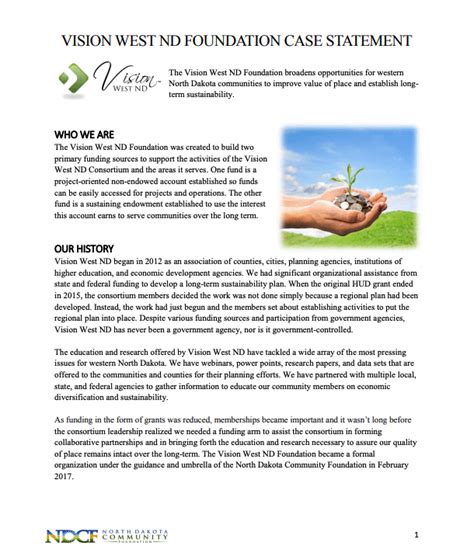 VISION WEST ND FOUNDATION CASE STATEMENT

Vision WEST ND

The Vision West ND Foundation broadens opportunities for western North Dakota communities to improve value of place and establish long-term sustainability.

WHO WE ARE

The Vision West ND Foundation was created to build two primary funding sources to support the activities of the Vision West ND Consortium and the areas it serves. One fund is a project-oriented non-endowed account established so funds can be easily accessed for projects and operations. The other fund is a sustaining endowment established to use the interest this account earns to serve communities over the long term.

OUR HISTORY

Vision West ND began in 2012 as an association of counties, cities, planning agencies, institutions of higher education, and economic development agencies. We had significant organizational assistance from state and federal funding to develop a long-term sustainability plan. When the original HUD grant ended in 2015, the consortium members decided the work was not done simply because a regional plan had been developed. Instead, the work had just begun and the members set about establishing activities to put the regional plan into place. Despite various funding sources and participation from government agencies, Vision West ND has never been a government agency, nor is it government-controlled.

The education and research offered by Vision West ND have tackled a wide array of the most pressing issues for western North Dakota. We have webinars, power points, research papers, and data sets that are offered to the communities and counties for their planning efforts. We have partnered with multiple local, state, and federal agencies to gather information to educate our community members on economic diversification and sustainability.

As funding in the form of grants was reduced, memberships became important and it wasn't long before the consortium leadership realized we needed a funding arm to assist the consortium in forming collaborative partnerships and in bringing forth the education and research necessary to assure our quality of place remains intact over the long-term. The Vision West ND Foundation became a formal organization under the guidance and umbrella of the North Dakota Community Foundation in February 2017.

NDCF NORTH DAKOTA COMMUNITY FOUNDATION

1